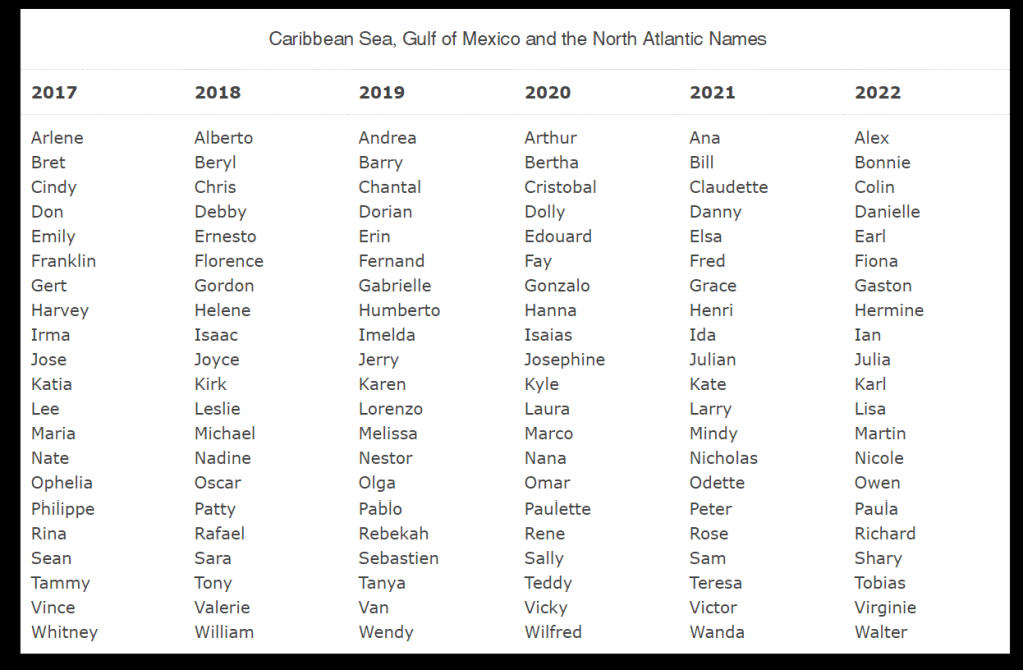 Caribbean Sea, Gulf of Mexico and the North Atlantic Names

| 2017 | 2018 | 2019 | 2020 | 2021 | 2022 |
|---|---|---|---|---|---|
| Arlene | Alberto | Andrea | Arthur | Ana | Alex |
| Bret | Beryl | Barry | Bertha | Bill | Bonnie |
| Cindy | Chris | Chantal | Cristobal | Claudette | Colin |
| Don | Debby | Dorian | Dolly | Danny | Danielle |
| Emily | Ernesto | Erin | Edouard | Elsa | Earl |
| Franklin | Florence | Fernand | Fay | Fred | Fiona |
| Gert | Gordon | Gabrielle | Gonzalo | Grace | Gaston |
| Harvey | Helene | Humberto | Hanna | Henri | Hermine |
| Irma | Isaac | Imelda | Isaias | Ida | Ian |
| Jose | Joyce | Jerry | Josephine | Julian | Julia |
| Katia | Kirk | Karen | Kyle | Kate | Karl |
| Lee | Leslie | Lorenzo | Laura | Larry | Lisa |
| Maria | Michael | Melissa | Marco | Mindy | Martin |
| Nate | Nadine | Nestor | Nana | Nicholas | Nicole |
| Ophelia | Oscar | Olga | Omar | Odette | Owen |
| Philippe | Patty | Pablo | Paulette | Peter | Paula |
| Rina | Rafael | Rebekah | Rene | Rose | Richard |
| Sean | Sara | Sebastien | Sally | Sam | Shary |
| Tammy | Tony | Tanya | Teddy | Teresa | Tobias |
| Vince | Valerie | Van | Vicky | Victor | Virginie |
| Whitney | William | Wendy | Wilfred | Wanda | Walter |